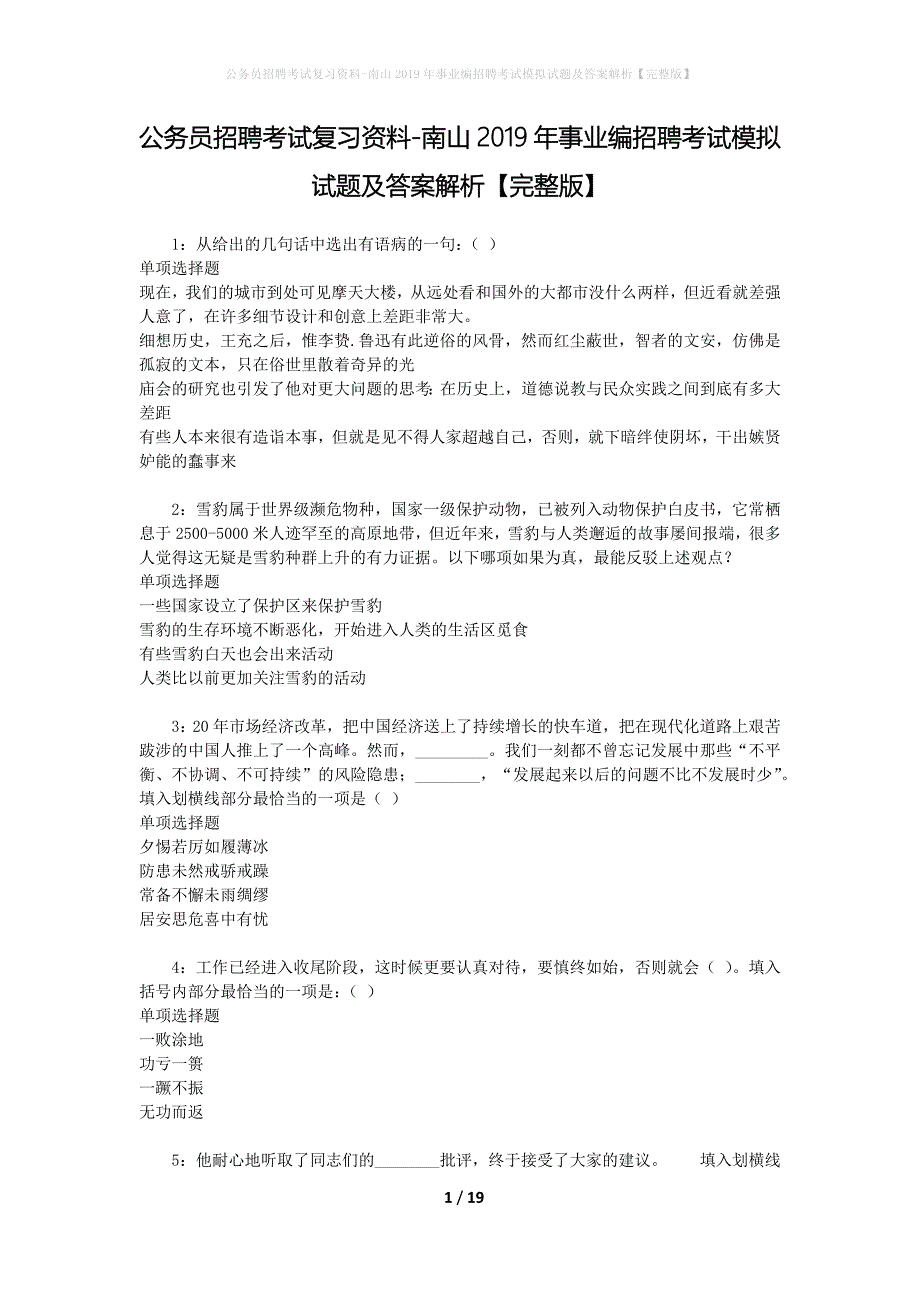 公务员招聘考试复习资料-南山2019年事业编招聘考试模拟试题及答案解析【完整版】

公务员招聘考试复习资料-南山2019年事业编招聘考试模拟试题及答案解析【完整版】

1：从给出的几句话中选出有语病的一句：（ ）
单项选择题
现在，我们的城市到处可见摩天大楼，从远处看和国外的大都市没什么两样，但近看就差强人意了，在许多细节设计和创意上差距非常大。
细想历史，王充之后，惟李贽.鲁迅有此逆俗的风骨，然而红尘蔽世，智者的文安，仿佛是孤寂的文本，只在俗世里散着奇异的光
庙会的研究也引发了他对更大问题的思考：在历史上，道德说教与民众实践之间到底有多大差距
有些人本来很有造诣本事，但就是见不得人家超越自己，否则，就下暗绊使阴坏，干出嫉贤妒能的蠢事来

2：雪豹属于世界级濒危物种，国家一级保护动物，已被列入动物保护白皮书，它常栖息于2500-5000米人迹罕至的高原地带，但近年来，雪豹与人类邂逅的故事屡间报端，很多人觉得这无疑是雪豹种群上升的有力证据。以下哪项如果为真，最能反驳上述观点？
单项选择题
一些国家设立了保护区来保护雪豹
雪豹的生存环境不断恶化，开始进入人类的生活区觅食
有些雪豹白天也会出来活动
人类比以前更加关注雪豹的活动

3：20年市场经济改革，把中国经济送上了持续增长的快车道，把在现代化道路上艰苦跋涉的中国人推上了一个高峰。然而，_________。我们一刻都不曾忘记发展中那些“不平衡、不协调、不可持续”的风险隐患；________，“发展起来以后的问题不比不发展时少”。填入划横线部分最恰当的一项是（ ）
单项选择题
夕惕若厉如履薄冰
防患未然戒骄戒躁
常备不懈未雨绸缪
居安思危喜中有忧

4：工作已经进入收尾阶段，这时候更要认真对待，要慎终如始，否则就会（ ）。填入括号内部分最恰当的一项是：（ ）
单项选择题
一败涂地
功亏一篑
一蹶不振
无功而返

5：他耐心地听取了同志们的________批评，终于接受了大家的建议。　　填入划横线

1 / 19